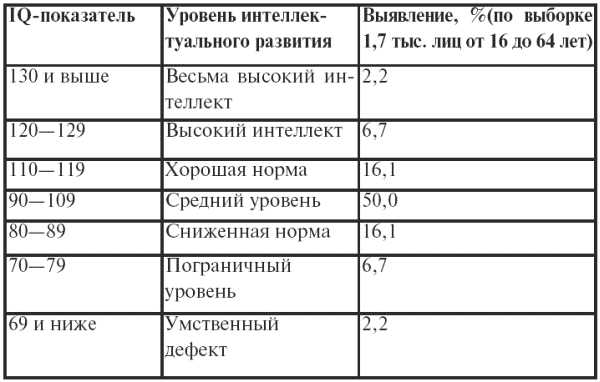 | IQ-показатель | Уровень интеллектуального развития | Выявление, %(по выборке 1,7 тыс. лиц от 16 до 64 лет) |
|---|---|---|
| 130 и выше | Весьма высокий интеллект | 2,2 |
| 120—129 | Высокий интеллект | 6,7 |
| 110—119 | Хорошая норма | 16,1 |
| 90—109 | Средний уровень | 50,0 |
| 80—89 | Сниженная норма | 16,1 |
| 70—79 | Пограничный уровень | 6,7 |
| 69 и ниже | Умственный дефект | 2,2 |